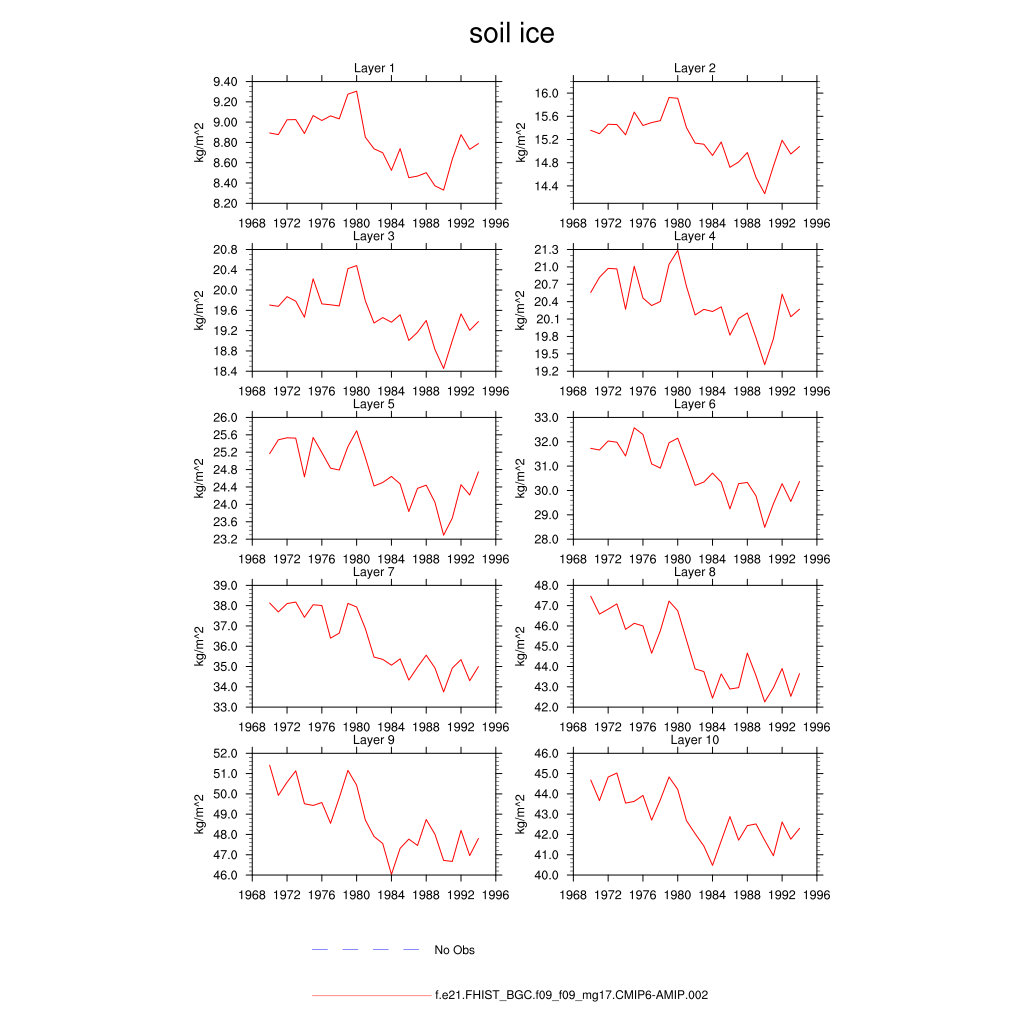 soil ice

Layer 1
kg/m^2
9.40
9.20
9.00
8.80
8.60
8.40
8.20
1968 1972 1976 1980 1984 1988 1992 1996

Layer 2
kg/m^2
16.0
15.6
15.2
14.8
14.4
1968 1972 1976 1980 1984 1988 1992 1996

Layer 3
kg/m^2
20.8
20.4
20.0
19.6
19.2
18.8
18.4
1968 1972 1976 1980 1984 1988 1992 1996

Layer 4
kg/m^2
21.3
21.0
20.7
20.4
20.1
19.8
19.5
19.2
1968 1972 1976 1980 1984 1988 1992 1996

Layer 5
kg/m^2
26.0
25.6
25.2
24.8
24.4
24.0
23.6
23.2
1968 1972 1976 1980 1984 1988 1992 1996

Layer 6
kg/m^2
33.0
32.0
31.0
30.0
29.0
28.0
1968 1972 1976 1980 1984 1988 1992 1996

Layer 7
kg/m^2
39.0
38.0
37.0
36.0
35.0
34.0
33.0
1968 1972 1976 1980 1984 1988 1992 1996

Layer 8
kg/m^2
48.0
47.0
46.0
45.0
44.0
43.0
42.0
1968 1972 1976 1980 1984 1988 1992 1996

Layer 9
kg/m^2
52.0
51.0
50.0
49.0
48.0
47.0
46.0
1968 1972 1976 1980 1984 1988 1992 1996

Layer 10
kg/m^2
46.0
45.0
44.0
43.0
42.0
41.0
40.0
1968 1972 1976 1980 1984 1988 1992 1996

No Obs

f.e21.FHIST_BGC.f09_f09_mg17.CMIP6-AMIP.002